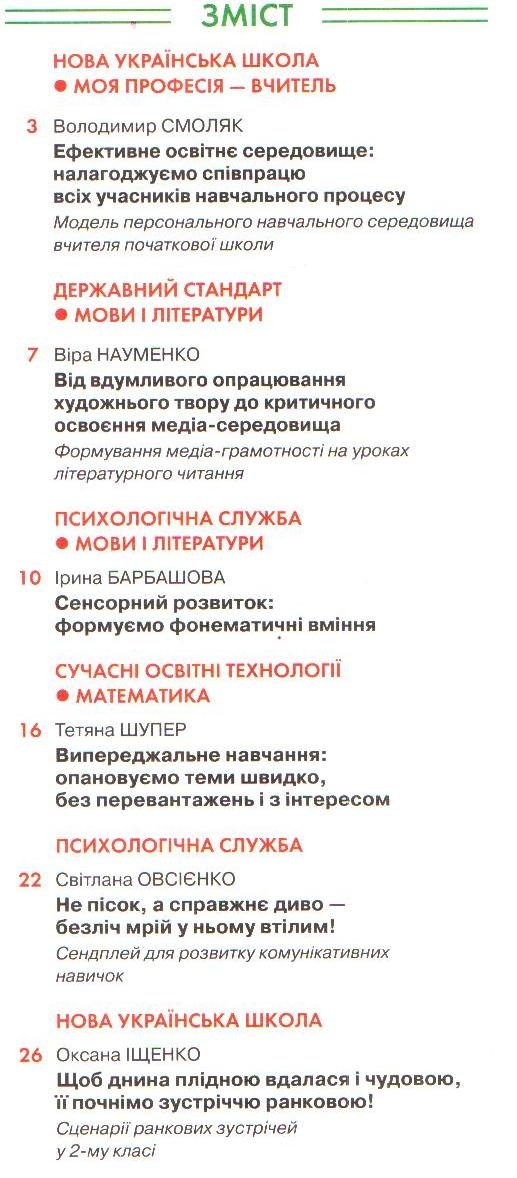 ЗМІСТ

НОВА УКРАЇНСЬКА ШКОЛА
● МОЯ ПРОФЕСІЯ — ВЧИТЕЛЬ

3 Володимир СМОЛЯК
Ефективне освітнє середовище: налагоджуємо співпрацю всіх учасників навчального процесу
Модель персонального навчального середовища вчителя початкової школи

ДЕРЖАВНИЙ СТАНДАРТ
● МОВИ І ЛІТЕРАТУРИ

7 Віра НАУМЕНКО
Від вдумливого опрацювання художнього твору до критичного освоєння медіа-середовища
Формування медіа-грамотності на уроках літературного читання

ПСИХОЛОГІЧНА СЛУЖБА
● МОВИ І ЛІТЕРАТУРИ

10 Ірина БАРБАШОВА
Сенсорний розвиток: формуємо фонематичні вміння

СУЧАСНІ ОСВІТНІ ТЕХНОЛОГІЇ
● МАТЕМАТИКА

16 Тетяна ШУПЕР
Випереджальне навчання: опановуємо теми швидко, без перевантажень і з інтересом

ПСИХОЛОГІЧНА СЛУЖБА

22 Світлана ОВСІЄНКО
Не пісок, а справжнє диво — безліч мрій у ньому втілим!
Сендплей для розвитку комунікативних навичок

НОВА УКРАЇНСЬКА ШКОЛА

26 Оксана ІЩЕНКО
Щоб днина плідною вдалася і чудовою, її почнімо зустріччю ранковою!
Сценарії ранкових зустрічей у 2-му класі